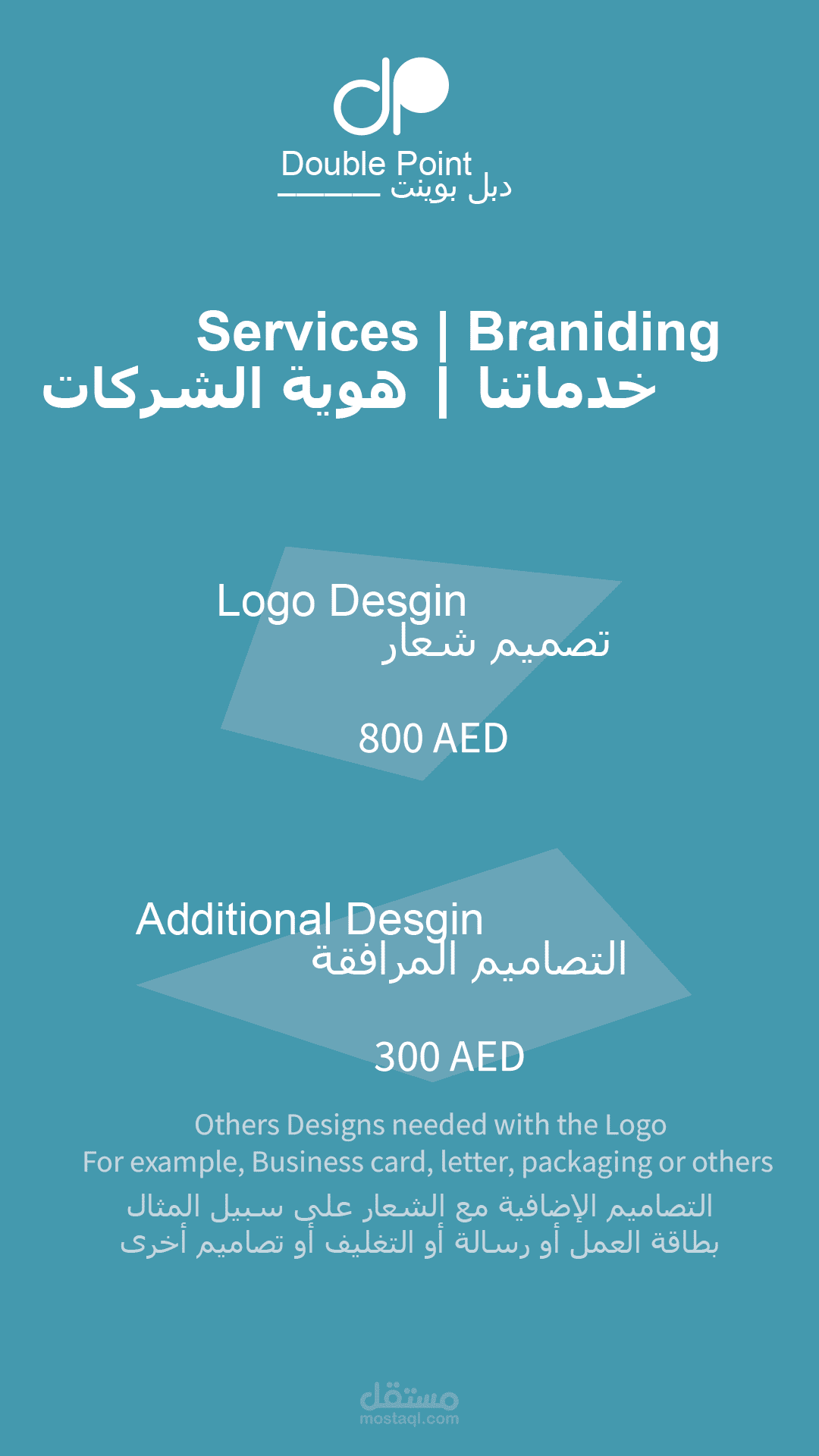 dp
Double Point
دبل بوينت

Services | Braniding
خدماتنا | هوية الشركات

Logo Desgin
تصميم شعار

800 AED

Additional Desgin
التصاميم المرافقة

300 AED

Others Designs needed with the Logo
For example, Business card, letter, packaging or others
التصاميم الإضافية مع الشعار على سبيل المثال
بطاقة العمل أو رسالة أو التغليف أو تصاميم أخرى

مستقل
mostaql.com